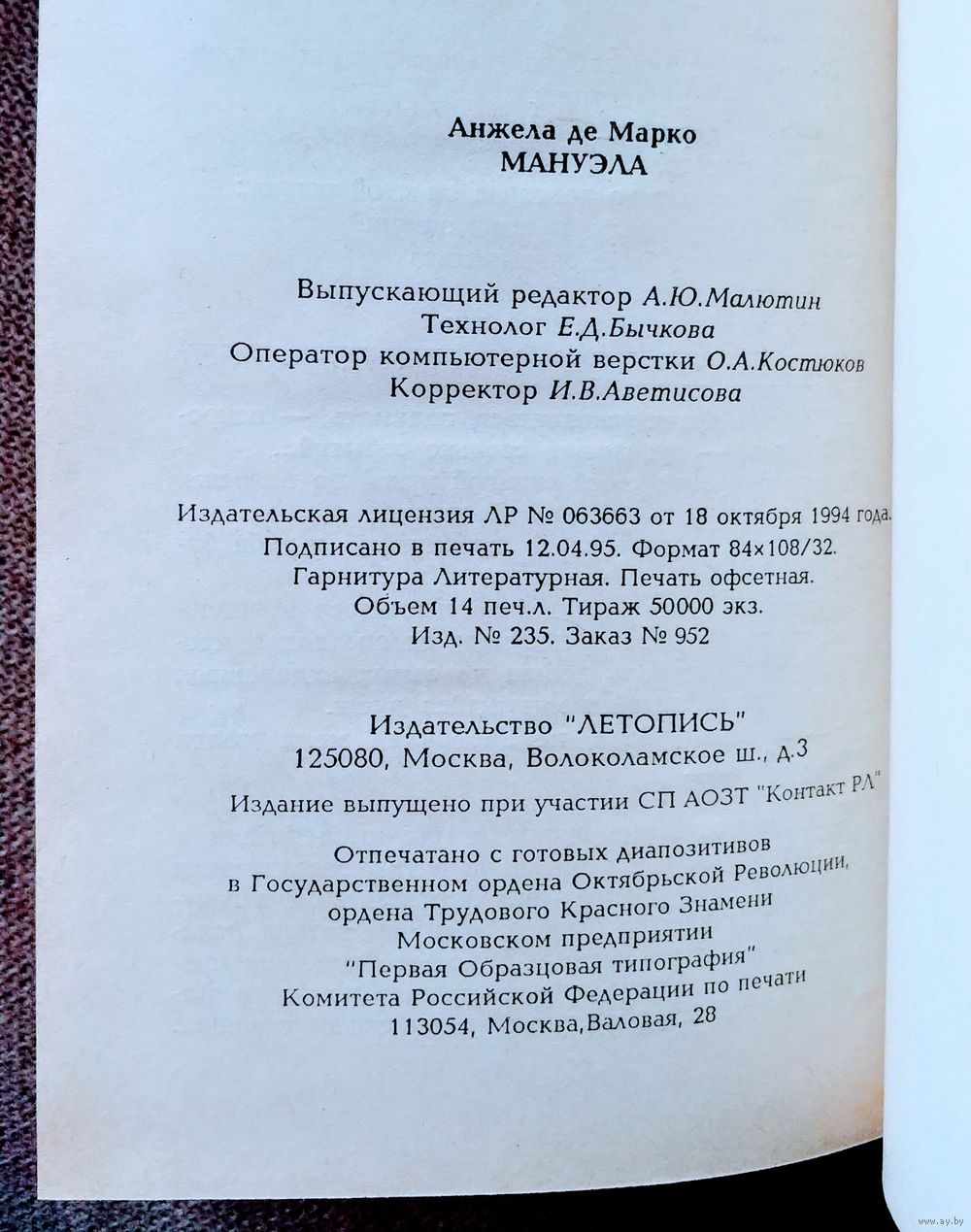 Анжела де Марко
МАНУЭЛА

Выпускающий редактор А.Ю.Малютин
Технолог Е.Д.Бычкова
Оператор компьютерной верстки О.А.Костюков
Корректор И.В.Аветисова

Издательская лицензия ЛР № 063663 от 18 октября 1994 года.
Подписано в печать 12.04.95. Формат 84×108/32.
Гарнитура Литературная. Печать офсетная.
Объем 14 печ.л. Тираж 50000 экз.
Изд. № 235. Заказ № 952

Издательство "ЛЕТОПИСЬ"
125080, Москва, Волоколамское ш., д.3

Издание выпущено при участии СП АОЗТ "Контакт РЛ"

Отпечатано с готовых диапозитивов
в Государственном ордена Октябрьской Революции,
ордена Трудового Красного Знамени
Московском предприятии
"Первая Образцовая типография"
Комитета Российской Федерации по печати
113054, Москва,Валовая, 28

www.ay.by